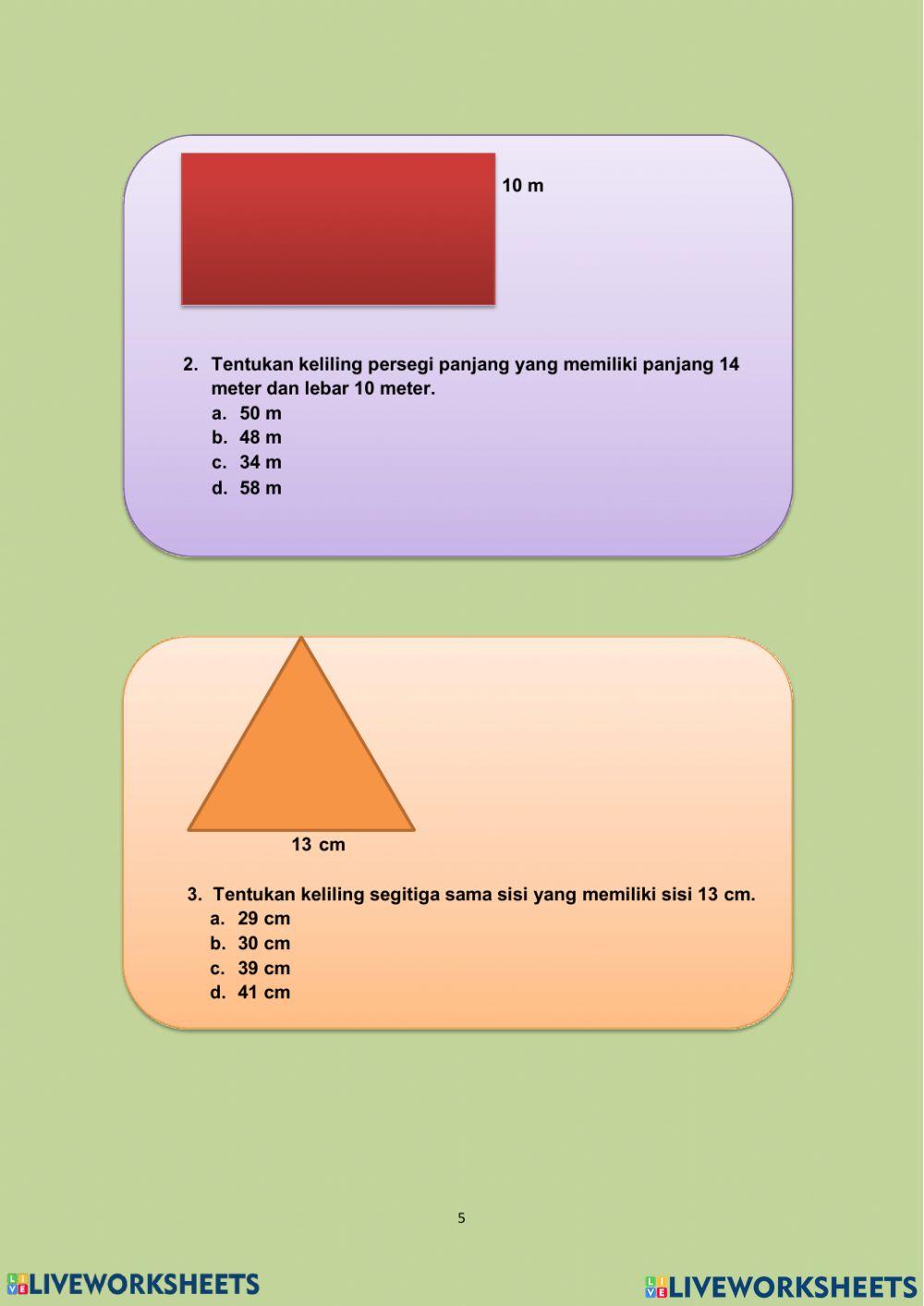 10 m

2. Tentukan keliling persegi panjang yang memiliki panjang 14 meter dan lebar 10 meter.
a. 50 m
b. 48 m
c. 34 m
d. 58 m

13 cm

3. Tentukan keliling segitiga sama sisi yang memiliki sisi 13 cm.
a. 29 cm
b. 30 cm
c. 39 cm
d. 41 cm

5

LIVEWORKSHEETS LIVEWORKSHEETS